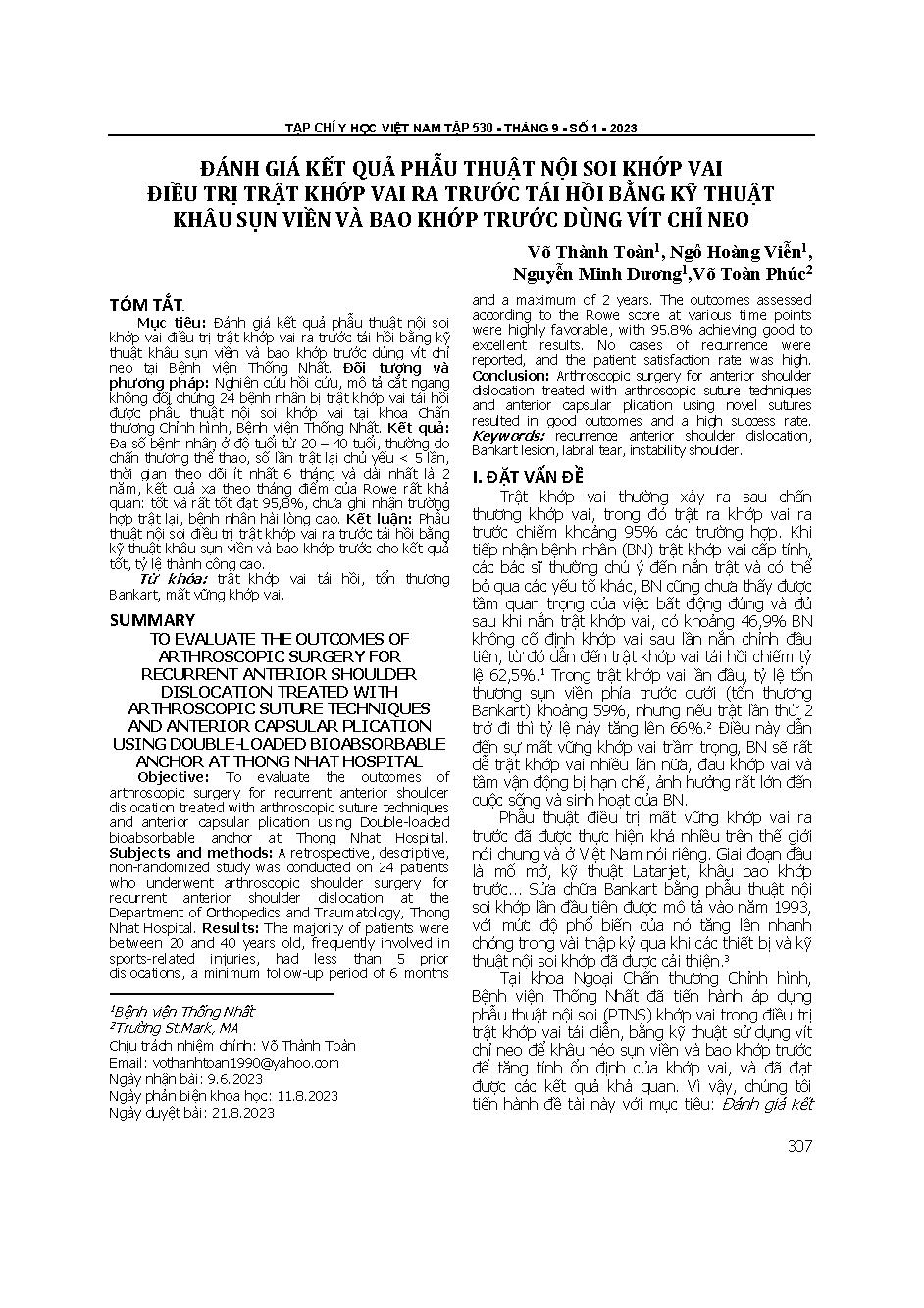 TẠP CHÍ Y HỌC VIỆT NAM TẬP 530 - THÁNG 9 - SỐ 1 - 2023

ĐÁNH GIÁ KẾT QUẢ PHẪU THUẬT NỘI SOI KHỚP VAI ĐIỀU TRỊ TRẬT KHỚP VAI RA TRƯỚC TÁI HỒI BẰNG KỸ THUẬT KHÂU SỤN VIỀN VÀ BAO KHỚP TRƯỚC DÙNG VÍT CHỈ NEO

Võ Thành Toàn$^1$, Ngô Hoàng Viễn$^1$, Nguyễn Minh Dương$^1$,Võ Toàn Phúc$^2$

TÓM TẮT.

Mục tiêu: Đánh giá kết quả phẫu thuật nội soi khớp vai điều trị trật khớp vai ra trước tái hồi bằng kỹ thuật khâu sụn viền và bao khớp trước dùng vít chỉ neo tại Bệnh viện Thống Nhất. Đối tượng và phương pháp: Nghiên cứu hồi cứu, mô tả cắt ngang không đối chứng 24 bệnh nhân bị trật khớp vai tái hồi được phẫu thuật nội soi khớp vai tại khoa Chấn thương Chỉnh hình, Bệnh viện Thống Nhất. Kết quả: Đa số bệnh nhân ở độ tuổi từ 20 – 40 tuổi, thường do chấn thương thể thao, số lần trật lại chủ yếu < 5 lần, thời gian theo dõi ít nhất 6 tháng và dài nhất là 2 năm, kết quả xa theo thang điểm của Rowe rất khả quan: tốt và rất tốt đạt 95,8%, chưa ghi nhận trường hợp trật lại, bệnh nhân hài lòng cao. Kết luận: Phẫu thuật nội soi điều trị trật khớp vai ra trước tái hồi bằng kỹ thuật khâu sụn viền và bao khớp trước cho kết quả tốt, tỷ lệ thành công cao.

Từ khóa: trật khớp vai tái hồi, tổn thương Bankart, mất vững khớp vai.

SUMMARY

TO EVALUATE THE OUTCOMES OF ARTHROSCOPIC SURGERY FOR RECURRENT ANTERIOR SHOULDER DISLOCATION TREATED WITH ARTHROSCOPIC SUTURE TECHNIQUES AND ANTERIOR CAPSULAR PLICATION USING DOUBLE-LOADED BIOABSORBABLE ANCHOR AT THONG NHAT HOSPITAL

Objective: To evaluate the outcomes of arthroscopic surgery for recurrent anterior shoulder dislocation treated with arthroscopic suture techniques and anterior capsular plication using Double-loaded bioabsorbable anchor at Thong Nhat Hospital. Subjects and methods: A retrospective, descriptive, non-randomized study was conducted on 24 patients who underwent arthroscopic shoulder surgery for recurrent anterior shoulder dislocation at the Department of Orthopedics and Traumatology, Thong Nhat Hospital. Results: The majority of patients were between 20 and 40 years old, frequently involved in sports-related injuries, had less than 5 prior dislocations, a minimum follow-up period of 6 months

$^1$Bệnh viện Thống Nhất
$^2$Trường St.Mark, MA
Chịu trách nhiệm chính: Võ Thành Toàn
Email: vothanhtoan1990@yahoo.com
Ngày nhận bài: 9.6.2023
Ngày phản biện khoa học: 11.8.2023
Ngày duyệt bài: 21.8.2023

and a maximum of 2 years. The outcomes assessed according to the Rowe score at various time points were highly favorable, with 95.8% achieving good to excellent results. No cases of recurrence were reported, and the patient satisfaction rate was high. Conclusion: Arthroscopic surgery for anterior shoulder dislocation treated with arthroscopic suture techniques and anterior capsular plication using novel sutures resulted in good outcomes and a high success rate. Keywords: recurrence anterior shoulder dislocation, Bankart lesion, labral tear, instability shoulder.

I. ĐẶT VẤN ĐỀ

Trật khớp vai thường xảy ra sau chấn thương khớp vai, trong đó trật ra khớp vai ra trước chiếm khoảng 95% các trường hợp. Khi tiếp nhận bệnh nhân (BN) trật khớp vai cấp tính, các bác sĩ thường chú ý đến nắn trật và có thể bỏ qua các yếu tố khác, BN cũng chưa thấy được tầm quan trọng của việc bất động đúng và đủ sau khi nắn trật khớp vai, có khoảng 46,9% BN không cố định khớp vai sau lần nắn chỉnh đầu tiên, từ đó dẫn đến trật khớp vai tái hồi chiếm tỷ lệ 62,5%.$^1$ Trong trật khớp vai lần đầu, tỷ lệ tổn thương sụn viền phía trước dưới (tổn thương Bankart) khoảng 59%, nhưng nếu trật lần thứ 2 trở đi thì tỷ lệ này tăng lên 66%.$^2$ Điều này dẫn đến sự mất vững khớp vai trầm trọng, BN sẽ rất dễ trật khớp vai nhiều lần nữa, đau khớp vai và tầm vận động bị hạn chế, ảnh hưởng rất lớn đến cuộc sống và sinh hoạt của BN.

Phẫu thuật điều trị mất vững khớp vai ra trước đã được thực hiện khá nhiều trên thế giới nói chung và ở Việt Nam nói riêng. Giai đoạn đầu là mổ mở, kỹ thuật Latarjet, khâu bao khớp trước... Sửa chữa Bankart bằng phẫu thuật nội soi khớp lần đầu tiên được mô tả vào năm 1993, với mức độ phổ biến của nó tăng lên nhanh chóng trong vài thập kỷ qua khi các thiết bị và kỹ thuật nội soi khớp đã được cải thiện.$^3$

Tại khoa Ngoại Chấn thương Chỉnh hình, Bệnh viện Thống Nhất đã tiến hành áp dụng phẫu thuật nội soi (PTNS) khớp vai trong điều trị trật khớp vai tái diễn, bằng kỹ thuật sử dụng vít chỉ neo để khâu néo sụn viền và bao khớp trước để tăng tính ổn định của khớp vai, và đã đạt được các kết quả khả quan. Vì vậy, chúng tôi tiến hành đề tài này với mục tiêu: Đánh giá kết

307